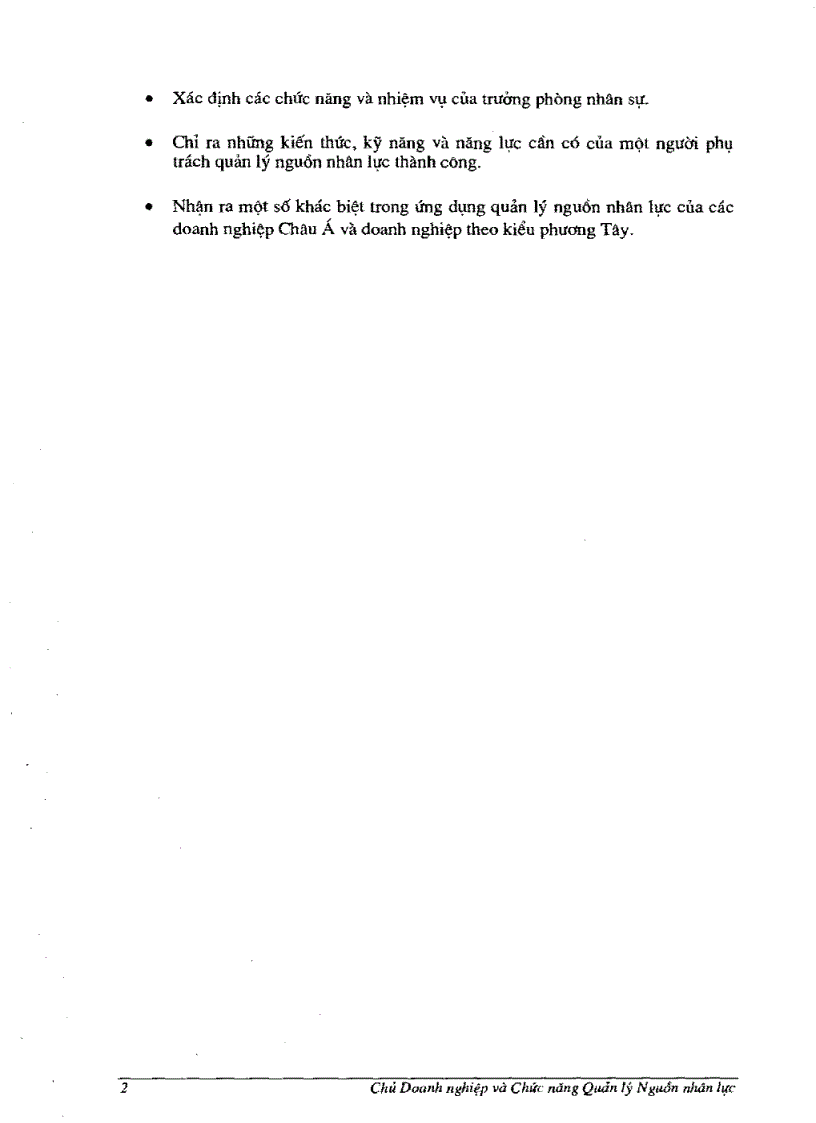 • Xác định các chức năng và nhiệm vụ của trưởng phòng nhân sự.

• Chỉ ra những kiến thức, kỹ năng và năng lực cần có của một người phụ trách quản lý nguồn nhân lực thành công.

• Nhận ra một số khác biệt trong ứng dụng quản lý nguồn nhân lực của các doanh nghiệp Châu Á và doanh nghiệp theo kiểu phương Tây.

2 Chủ Doanh nghiệp và Chức năng Quản lý Nguồn nhân lực